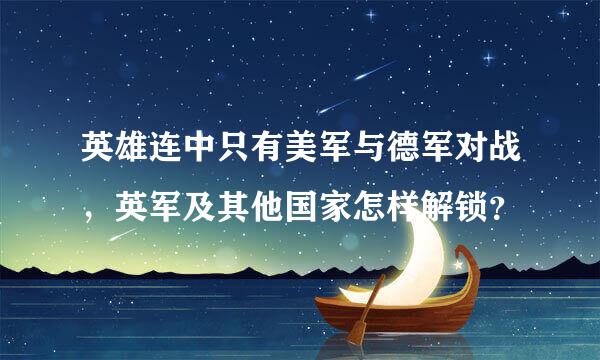 英雄连中只有美军与德军对战，英军及其他国家怎样解锁？